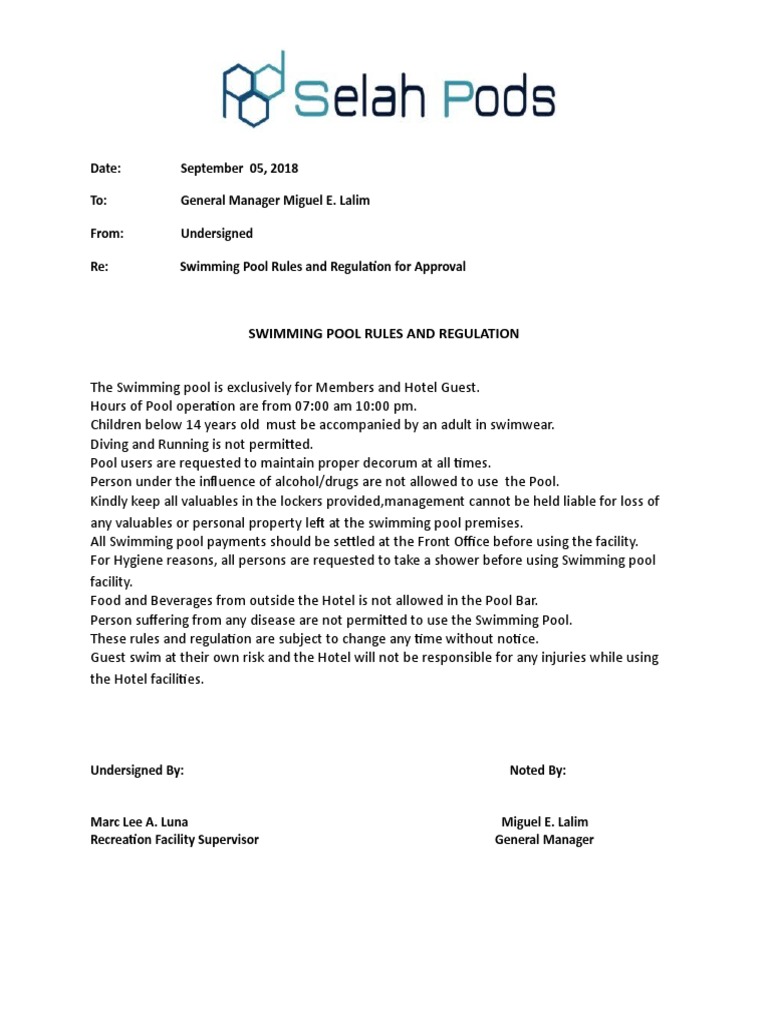 Selah Pods

Date: September 05, 2018

To: General Manager Miguel E. Lalim

From: Undersigned

Re: Swimming Pool Rules and Regulation for Approval

SWIMMING POOL RULES AND REGULATION

The Swimming pool is exclusively for Members and Hotel Guest.
Hours of Pool operation are from 07:00 am 10:00 pm.
Children below 14 years old must be accompanied by an adult in swimwear.
Diving and Running is not permitted.
Pool users are requested to maintain proper decorum at all times.
Person under the influence of alcohol/drugs are not allowed to use the Pool.
Kindly keep all valuables in the lockers provided,management cannot be held liable for loss of any valuables or personal property left at the swimming pool premises.
All Swimming pool payments should be settled at the Front Office before using the facility.
For Hygiene reasons, all persons are requested to take a shower before using Swimming pool facility.
Food and Beverages from outside the Hotel is not allowed in the Pool Bar.
Person suffering from any disease are not permitted to use the Swimming Pool.
These rules and regulation are subject to change any time without notice.
Guest swim at their own risk and the Hotel will not be responsible for any injuries while using the Hotel facilities.

Undersigned By:

Marc Lee A. Luna
Recreation Facility Supervisor

Noted By:

Miguel E. Lalim
General Manager